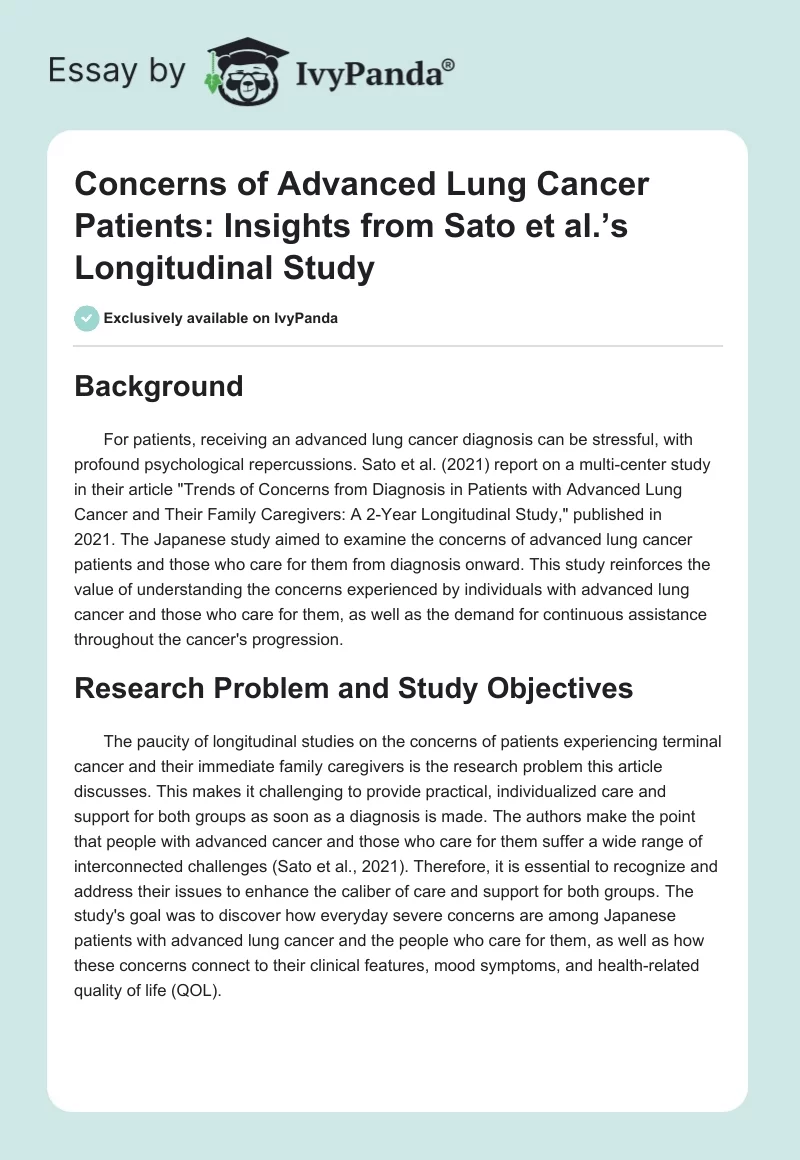 Essay by IvyPanda®

Concerns of Advanced Lung Cancer Patients: Insights from Sato et al.'s Longitudinal Study

Exclusively available on IvyPanda

Background

For patients, receiving an advanced lung cancer diagnosis can be stressful, with profound psychological repercussions. Sato et al. (2021) report on a multi-center study in their article "Trends of Concerns from Diagnosis in Patients with Advanced Lung Cancer and Their Family Caregivers: A 2-Year Longitudinal Study," published in 2021. The Japanese study aimed to examine the concerns of advanced lung cancer patients and those who care for them from diagnosis onward. This study reinforces the value of understanding the concerns experienced by individuals with advanced lung cancer and those who care for them, as well as the demand for continuous assistance throughout the cancer's progression.

Research Problem and Study Objectives

The paucity of longitudinal studies on the concerns of patients experiencing terminal cancer and their immediate family caregivers is the research problem this article discusses. This makes it challenging to provide practical, individualized care and support for both groups as soon as a diagnosis is made. The authors make the point that people with advanced cancer and those who care for them suffer a wide range of interconnected challenges (Sato et al., 2021). Therefore, it is essential to recognize and address their issues to enhance the caliber of care and support for both groups. The study's goal was to discover how everyday severe concerns are among Japanese patients with advanced lung cancer and the people who care for them, as well as how these concerns connect to their clinical features, mood symptoms, and health-related quality of life (QOL).